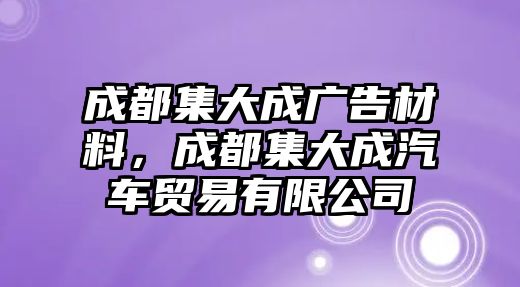 成都集大成广告材料，成都集大成汽车贸易有限公司